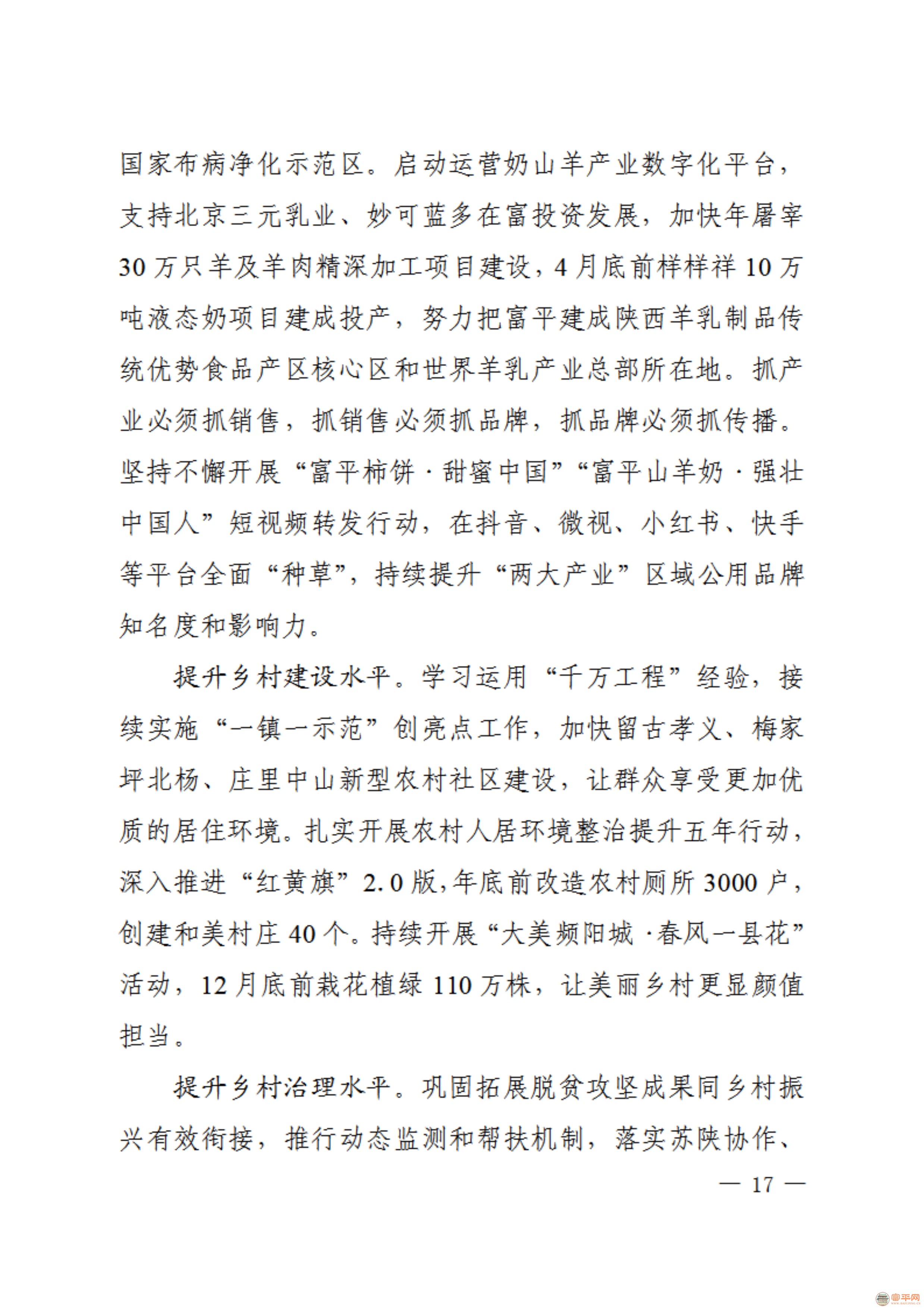 国家布病净化示范区。启动运营奶山羊产业数字化平台，支持北京三元乳业、妙可蓝多在富投资发展，加快年屠宰30万只羊及羊肉精深加工项目建设，4月底前样样祥10万吨液态奶项目建成投产，努力把富平建成陕西羊乳制品传统优势食品产区核心区和世界羊乳产业总部所在地。抓产业必须抓销售，抓销售必须抓品牌，抓品牌必须抓传播。坚持不懈开展“富平柿饼·甜蜜中国”“富平山羊奶·强壮中国人”短视频转发行动，在抖音、微视、小红书、快手等平台全面“种草”，持续提升“两大产业”区域公用品牌知名度和影响力。

提升乡村建设水平。学习运用“千万工程”经验，接续实施“一镇一示范”创亮点工作，加快留古孝义、梅家坪北杨、庄里中山新型农村社区建设，让群众享受更加优质的居住环境。扎实开展农村人居环境整治提升五年行动，深入推进“红黄旗”2.0版，年底前改造农村厕所3000户，创建和美村庄40个。持续开展“大美频阳城·春风一县花”活动，12月底前栽花植绿110万株，让美丽乡村更显颜值担当。

提升乡村治理水平。巩固拓展脱贫攻坚成果同乡村振兴有效衔接，推行动态监测和帮扶机制，落实苏陕协作、

— 17 —

富平网